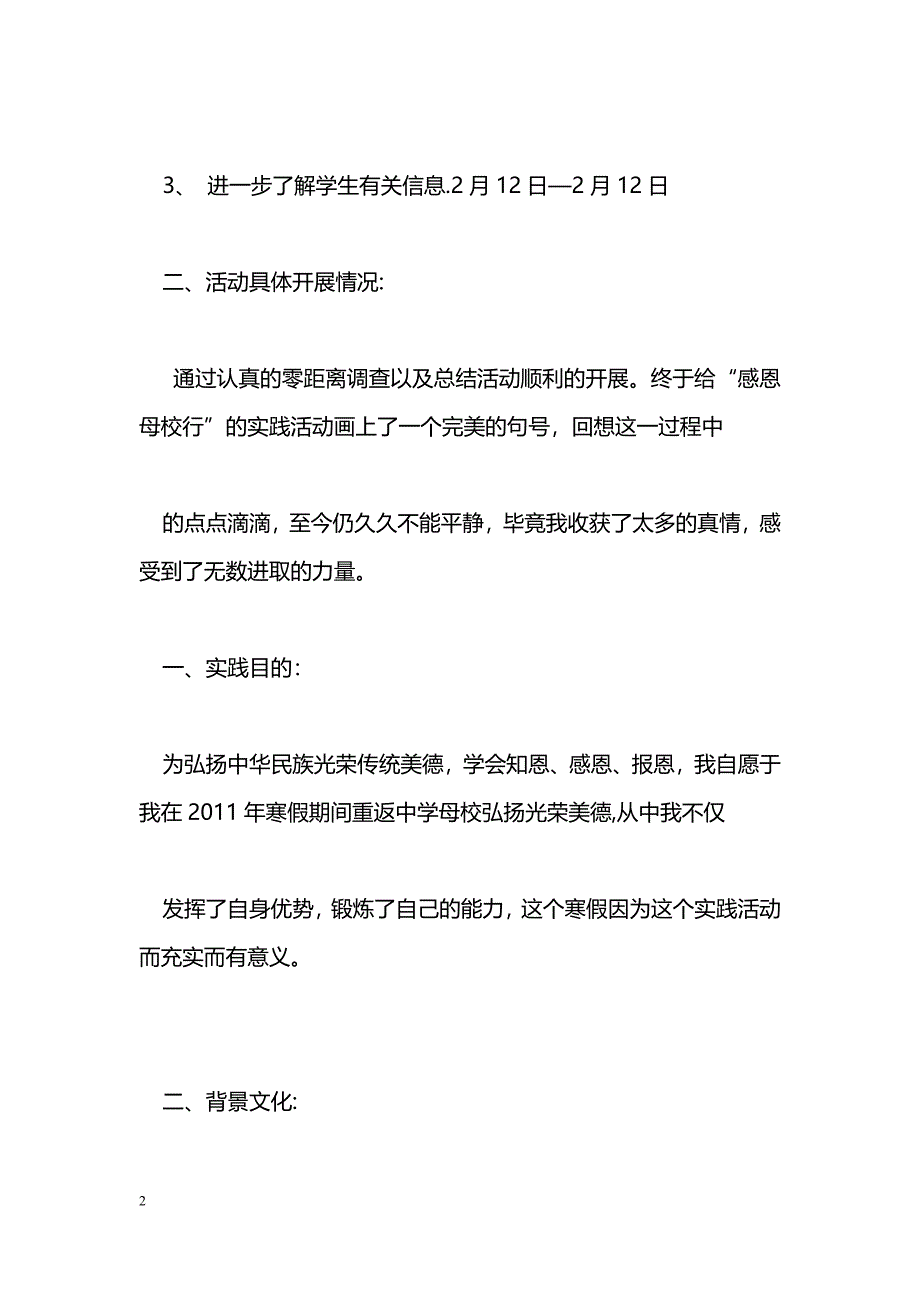 3、 进一步了解学生有关信息.2 月 12 日—2 月 12 日

二、活动具体开展情况:

通过认真的零距离调查以及总结活动顺利的开展。终于给“感恩母校行”的实践活动画上了一个完美的句号，回想这一过程中

的点点滴滴，至今仍久久不能平静，毕竟我收获了太多的真情，感受到了无数进取的力量。

一、实践目的：

为弘扬中华民族光荣传统美德，学会知恩、感恩、报恩，我自愿于我在 2011 年寒假期间重返中学母校弘扬光荣美德,从中我不仅

发挥了自身优势，锻炼了自己的能力，这个寒假因为这个实践活动而充实而有意义。

二、背景文化:

2